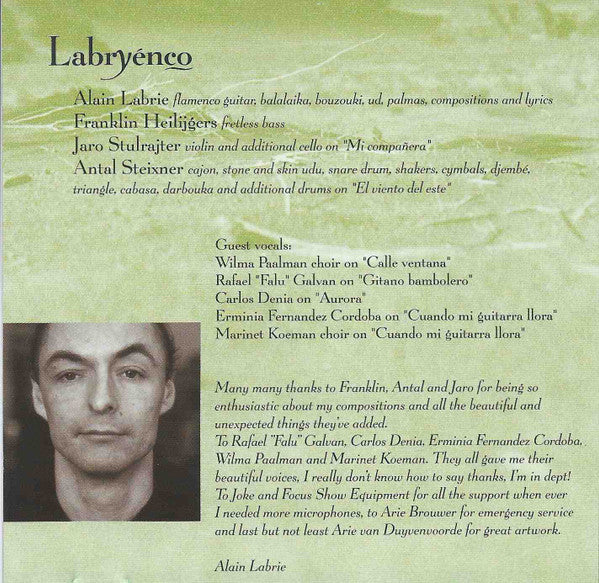 Labryénco

Alain Labrie flamenco guitar, balalaika, bouzouki, ud, palmas, compositions and lyrics
Franklin Heilijgers fretless bass
Jaro Stulrajter violin and additional cello on "Mi compañera"
Antal Steixner cajon, stone and skin udu, snare drum, shakers, cymbals, djembé, triangle, cabasa, darbouka and additional drums on "El viento del este"

Guest vocals:
Wilma Paalman choir on "Calle ventana"
Rafael "Falu" Galvan on "Gitano bambolero"
Carlos Denia on "Aurora"
Erminia Fernandez Cordoba on "Cuando mi guitarra llora"
Marinet Koeman choir on "Cuando mi guitarra llora"

Many many thanks to Franklin, Antal and Jaro for being so enthusiastic about my compositions and all the beautiful and unexpected things they've added.
To Rafael "Falu" Galvan, Carlos Denia, Erminia Fernandez Cordoba, Wilma Paalman and Marinet Koeman. They all gave me their beautiful voices, I really don't know how to say thanks, I'm in dept!
To Joke and Focus Show Equipment for all the support when ever I needed more microphones, to Arie Brouwer for emergency service and last but not least Arie van Duyvenvoorde for great artwork.

Alain Labrie